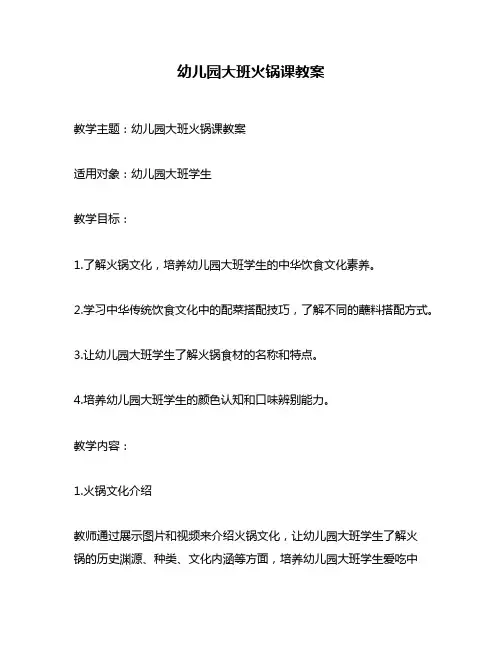 幼儿园大班火锅课教案

教学主题：幼儿园大班火锅课教案

适用对象：幼儿园大班学生

教学目标：

1.了解火锅文化，培养幼儿园大班学生的中华饮食文化素养。

2.学习中华传统饮食文化中的配菜搭配技巧，了解不同的蘸料搭配方式。

3.让幼儿园大班学生了解火锅食材的名称和特点。

4.培养幼儿园大班学生的颜色认知和口味辨别能力。

教学内容：

1.火锅文化介绍

教师通过展示图片和视频来介绍火锅文化，让幼儿园大班学生了解火锅的历史渊源、种类、文化内涵等方面，培养幼儿园大班学生爱吃中